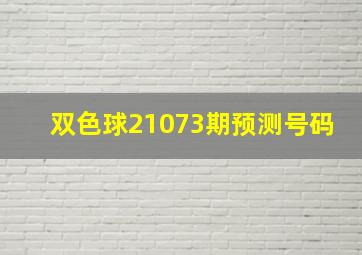 双色球21073期预测号码